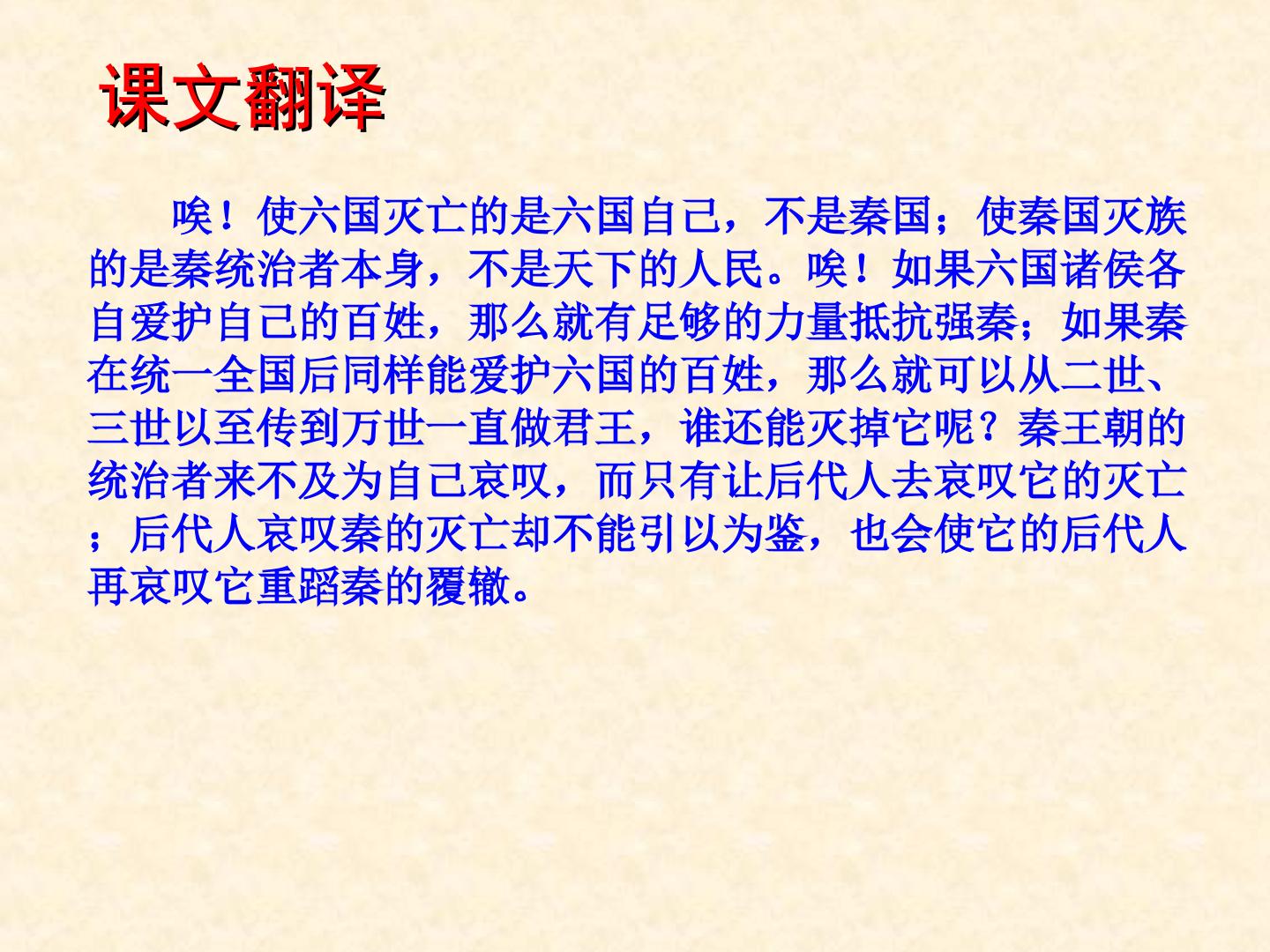 课文翻译

唉！使六国灭亡的是六国自己，不是秦国；使秦国灭族的是秦统治者本身，不是天下的人民。唉！如果六国诸侯各自爱护自己的百姓，那么就有足够的力量抵抗强秦；如果秦在统一全国后同样能爱护六国的百姓，那么就可以从二世、三世以至传到万世一直做君王，谁还能灭掉它呢？秦王朝的统治者来不及为自己哀叹，而只有让后代人去哀叹它的灭亡；后代人哀叹秦的灭亡却不能引以为鉴，也会使它的后代人再哀叹它重蹈秦的覆辙。